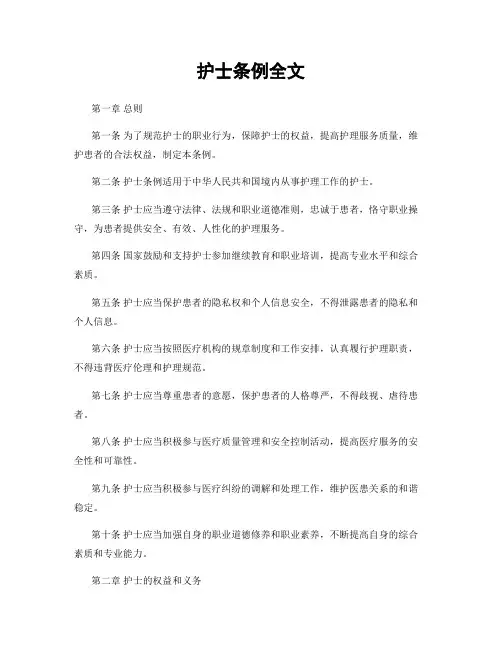 护士条例全文

第一章 总则

第一条 为了规范护士的职业行为，保障护士的权益，提高护理服务质量，维护患者的合法权益，制定本条例。

第二条 护士条例适用于中华人民共和国境内从事护理工作的护士。

第三条 护士应当遵守法律、法规和职业道德准则，忠诚于患者，恪守职业操守，为患者提供安全、有效、人性化的护理服务。

第四条 国家鼓励和支持护士参加继续教育和职业培训，提高专业水平和综合素质。

第五条 护士应当保护患者的隐私权和个人信息安全，不得泄露患者的隐私和个人信息。

第六条 护士应当按照医疗机构的规章制度和工作安排，认真履行护理职责，不得违背医疗伦理和护理规范。

第七条 护士应当尊重患者的意愿，保护患者的人格尊严，不得歧视、虐待患者。

第八条 护士应当积极参与医疗质量管理和安全控制活动，提高医疗服务的安全性和可靠性。

第九条 护士应当积极参与医疗纠纷的调解和处理工作，维护医患关系的和谐稳定。

第十条 护士应当加强自身的职业道德修养和职业素养，不断提高自身的综合素质和专业能力。

第二章 护士的权益和义务